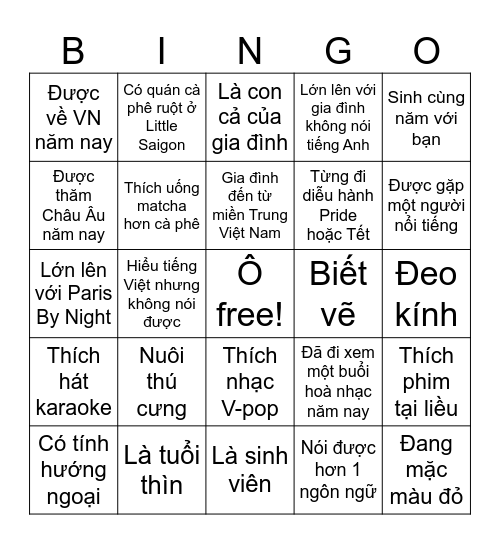 | B | I | N | G | O |
|---|---|---|---|---|
| Được về VN năm nay | Có quán cà phê ruột ở Little Saigon | Là con cả của gia đình | Lớn lên với gia đình không nói tiếng Anh | Sinh cùng năm với bạn |
| Được thăm Châu Âu năm nay | Thích uống matcha hơn cà phê | Gia đình đến từ miền Trung Việt Nam | Từng đi diễu hành Pride hoặc Tết | Được gặp một người nổi tiếng |
| Lớn lên với Paris By Night | Hiểu tiếng Việt nhưng không nói được | Ô free! | Biết vẽ | Đeo kính |
| Thích hát karaoke | Nuôi thú cưng | Thích nhạc V-pop | Đã đi xem một buổi hoà nhạc năm nay | Thích phim tại liều |
| Có tính hướng ngoại | Là tuổi thìn | Là sinh viên | Nói được hơn 1 ngôn ngữ | Đang mặc màu đỏ |